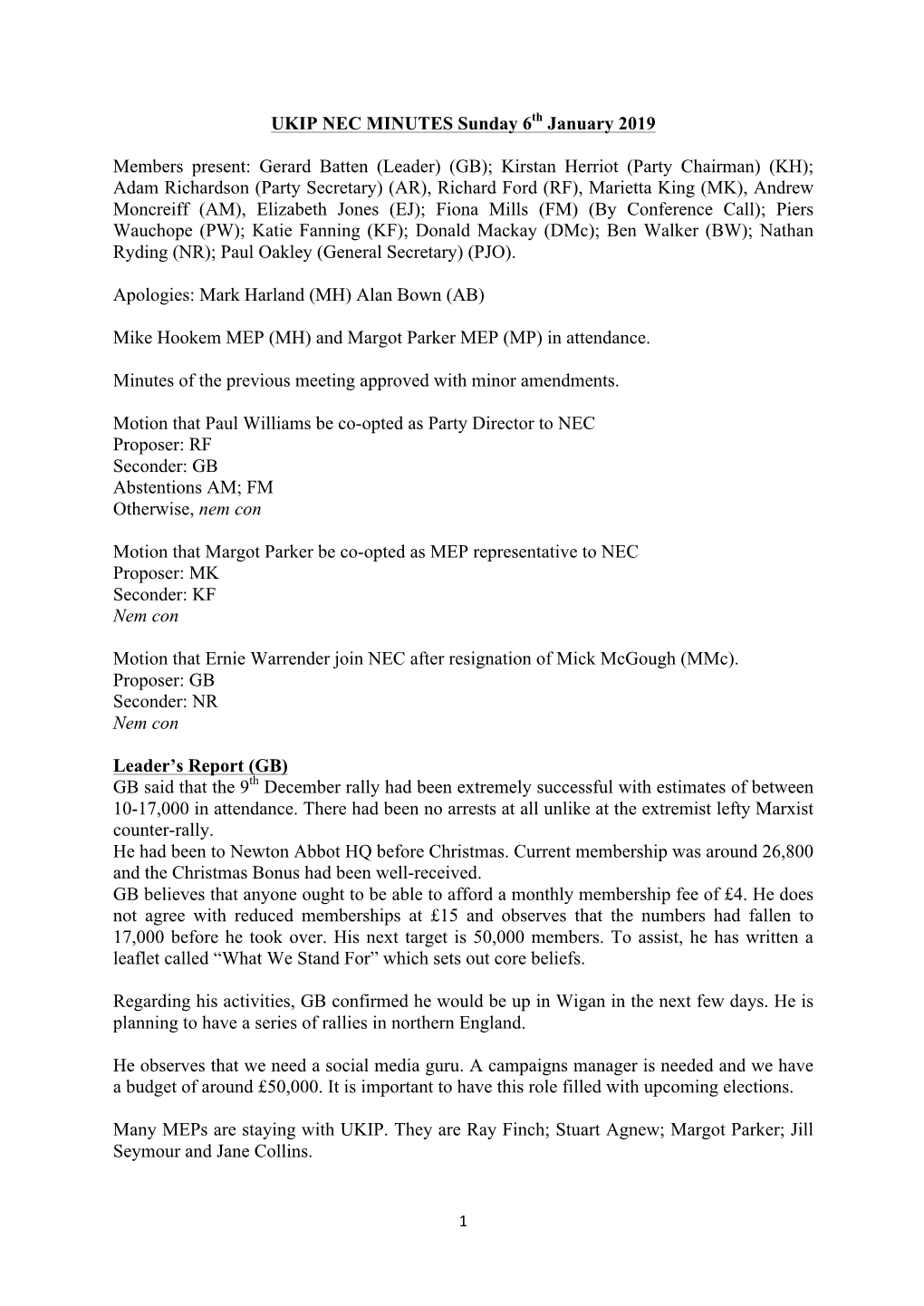 UKIP NEC MINUTES Sunday 6$^{th}$ January 2019

Members present: Gerard Batten (Leader) (GB); Kirstan Herriot (Party Chairman) (KH); Adam Richardson (Party Secretary) (AR), Richard Ford (RF), Marietta King (MK), Andrew Moncreiff (AM), Elizabeth Jones (EJ); Fiona Mills (FM) (By Conference Call); Piers Wauchope (PW); Katie Fanning (KF); Donald Mackay (DMc); Ben Walker (BW); Nathan Ryding (NR); Paul Oakley (General Secretary) (PJO).

Apologies: Mark Harland (MH) Alan Bown (AB)

Mike Hookem MEP (MH) and Margot Parker MEP (MP) in attendance.

Minutes of the previous meeting approved with minor amendments.

Motion that Paul Williams be co-opted as Party Director to NEC
Proposer: RF
Seconder: GB
Abstentions AM; FM
Otherwise, nem con

Motion that Margot Parker be co-opted as MEP representative to NEC
Proposer: MK
Seconder: KF
Nem con

Motion that Ernie Warrender join NEC after resignation of Mick McGough (MMc).
Proposer: GB
Seconder: NR
Nem con

Leader's Report (GB)
GB said that the 9$^{th}$ December rally had been extremely successful with estimates of between 10-17,000 in attendance. There had been no arrests at all unlike at the extremist lefty Marxist counter-rally.
He had been to Newton Abbot HQ before Christmas. Current membership was around 26,800 and the Christmas Bonus had been well-received.
GB believes that anyone ought to be able to afford a monthly membership fee of £4. He does not agree with reduced memberships at £15 and observes that the numbers had fallen to 17,000 before he took over. His next target is 50,000 members. To assist, he has written a leaflet called "What We Stand For" which sets out core beliefs.

Regarding his activities, GB confirmed he would be up in Wigan in the next few days. He is planning to have a series of rallies in northern England.

He observes that we need a social media guru. A campaigns manager is needed and we have a budget of around £50,000. It is important to have this role filled with upcoming elections.

Many MEPs are staying with UKIP. They are Ray Finch; Stuart Agnew; Margot Parker; Jill Seymour and Jane Collins.

1